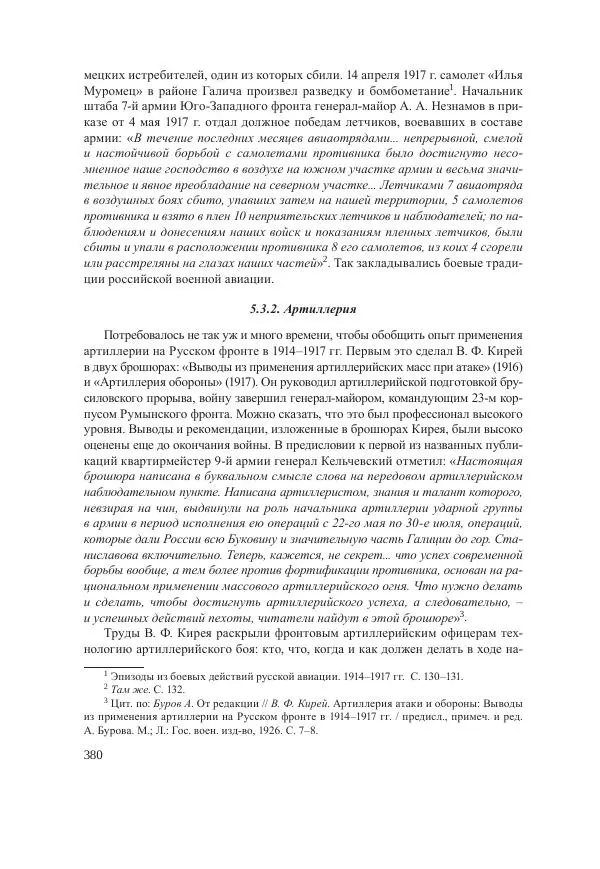 мецких истребителей, один из которых сбили. 14 апреля 1917 г. самолет «Илья Муромец» в районе Галича произвел разведку и бомбометание$^1$. Начальник штаба 7-й армии Юго-Западного фронта генерал-майор А. А. Незнамов в приказе от 4 мая 1917 г. отдал должное победам летчиков, воевавших в составе армии: «В течение последних месяцев авиаотрядами... непрерывной, смелой и настойчивой борьбой с самолетами противника было достигнуто несомненное наше господство в воздухе на южном участке армии и весьма значительное и явное преобладание на северном участке... Летчиками 7 авиаотряда в воздушных боях сбито, упавших затем на нашей территории, 5 самолетов противника и взято в плен 10 неприятельских летчиков и наблюдателей; по наблюдениям и донесениям наших войск и показаниям пленных летчиков, были сбиты и упали в расположении противника 8 его самолетов, из коих 4 сгорели или расстреляны на глазах наших частей»$^2$. Так закладывались боевые традиции российской военной авиации.

5.3.2. Артиллерия

Потребовалось не так уж и много времени, чтобы обобщить опыт применения артиллерии на Русском фронте в 1914–1917 гг. Первым это сделал В. Ф. Кирей в двух брошюрах: «Выводы из применения артиллерийских масс при атаке» (1916) и «Артиллерия обороны» (1917). Он руководил артиллерийской подготовкой брусиловского прорыва, войну завершил генерал-майором, командующим 23-м корпусом Румынского фронта. Можно сказать, что это был профессионал высокого уровня. Выводы и рекомендации, изложенные в брошюрах Кирея, были высоко оценены еще до окончания войны. В предисловии к первой из названных публикаций квартирмейстер 9-й армии генерал Кельчевский отметил: «Настоящая брошюра написана в буквальном смысле слова на передовом артиллерийском наблюдательном пункте. Написана артиллеристом, знания и талант которого, невзирая на чин, выдвинули на роль начальника артиллерии ударной группы в армии в период исполнения ею операций с 22-го мая по 30-е июля, операций, которые дали России всю Буковину и значительную часть Галиции до гор. Станиславова включительно. Теперь, кажется, не секрет... что успех современной борьбы вообще, а тем более против фортификации противника, основан на рациональном применении массового артиллерийского огня. Что нужно делать и сделать, чтобы достигнуть артиллерийского успеха, а следовательно, – и успешных действий пехоты, читатели найдут в этой брошюре»$^3$.

Труды В. Ф. Кирея раскрыли фронтовым артиллерийским офицерам технологию артиллерийского боя: кто, что, когда и как должен делать в ходе на-

$^1$ Эпизоды из боевых действий русской авиации. 1914–1917 гг. С. 130–131.
$^2$ Там же. С. 132.
$^3$ Цит. по: Буров А. От редакции // В. Ф. Кирей. Артиллерия атаки и обороны: Выводы из применения артиллерии на Русском фронте в 1914–1917 гг. / предисл., примеч. и ред. А. Бурова. М.; Л.: Гос. воен. изд-во, 1926. С. 7–8.

380